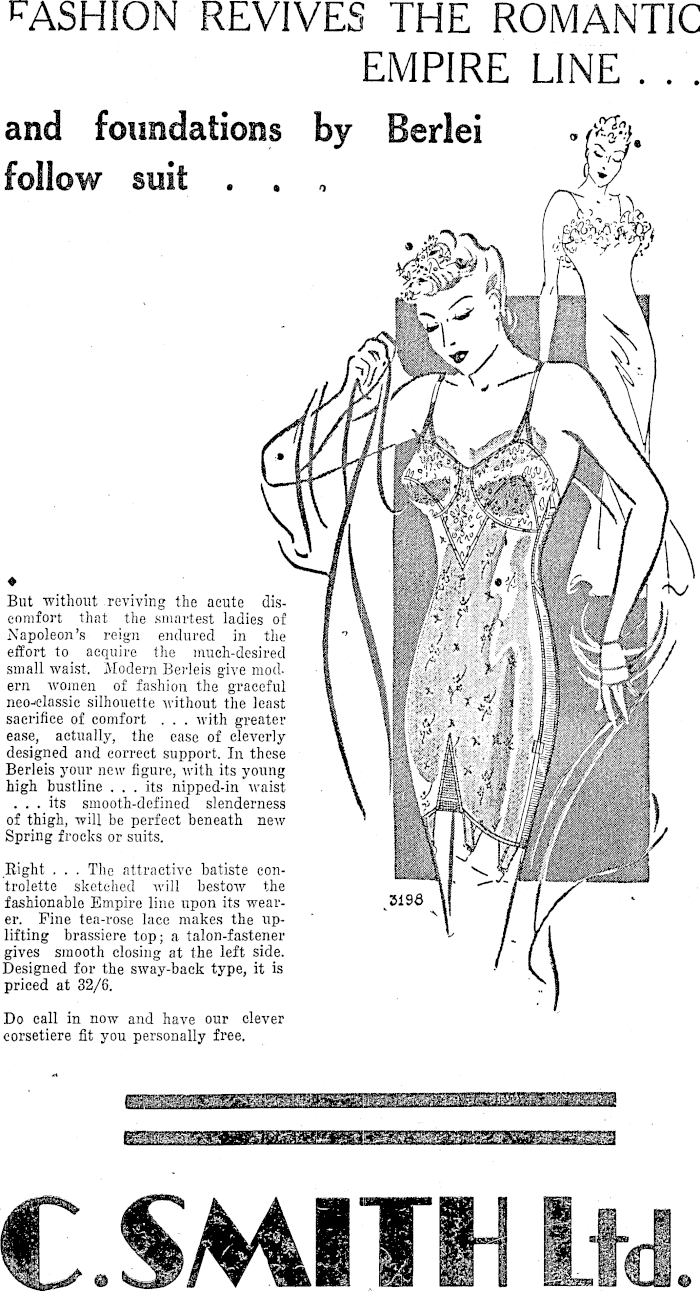 FASHION REVIVES THE ROMANTIC EMPIRE LINE . . .

and foundations by Berlei follow suit . . .

But without reviving the acute discomfort that the smartest ladies of Napoleon's reign endured in the effort to acquire the much-desired small waist. Modern Berleis give modern women of fashion the graceful neo-classic silhouette without the least sacrifice of comfort . . . with greater ease, actually, the case of cleverly designed and correct support. In these Berleis your new figure, with its young high bustline . . . its nipped-in waist . . . its smooth-defined slenderness of thigh, will be perfect beneath new Spring frocks or suits.

Right . . . The attractive batiste controlette sketched will bestow the fashionable Empire line upon its wearer. Fine tea-rose lace makes the uplifting brassiere top; a talon-fastener gives smooth closing at the left side. Designed for the sway-back type, it is priced at 32/6.

Do call in now and have our clever corsetiere fit you personally free.

3198

C. SMITH Ltd.